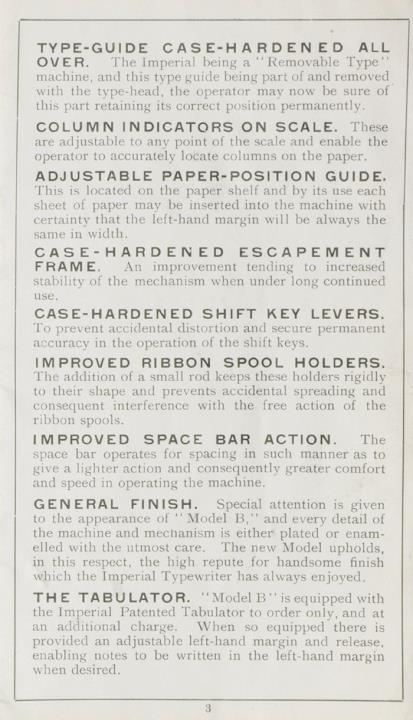 TYPE-GUIDE CASE-HARDENED ALL OVER. The Imperial being a "Removable Type" machine, and this type guide being part of and removed with the type-head, the operator may now be sure of this part retaining its correct position permanently.

COLUMN INDICATORS ON SCALE. These are adjustable to any point of the scale and enable the operator to accurately locate columns on the paper.

ADJUSTABLE PAPER-POSITION GUIDE. This is located on the paper shelf and by its use each sheet of paper may be inserted into the machine with certainty that the left-hand margin will be always the same in width.

CASE-HARDENED ESCAPEMENT FRAME. An improvement tending to increased stability of the mechanism when under long continued use.

CASE-HARDENED SHIFT KEY LEVERS. To prevent accidental distortion and secure permanent accuracy in the operation of the shift keys.

IMPROVED RIBBON SPOOL HOLDERS. The addition of a small rod keeps these holders rigidly to their shape and prevents accidental spreading and consequent interference with the free action of the ribbon spools.

IMPROVED SPACE BAR ACTION. The space bar operates for spacing in such manner as to give a lighter action and consequently greater comfort and speed in operating the machine.

GENERAL FINISH. Special attention is given to the appearance of "Model B," and every detail of the machine and mechanism is either plated or enamelled with the utmost care. The new Model upholds, in this respect, the high repute for handsome finish which the Imperial Typewriter has always enjoyed.

THE TABULATOR. "Model B" is equipped with the Imperial Patented Tabulator to order only, and at an additional charge. When so equipped there is provided an adjustable left-hand margin and release, enabling notes to be written in the left-hand margin when desired.

3